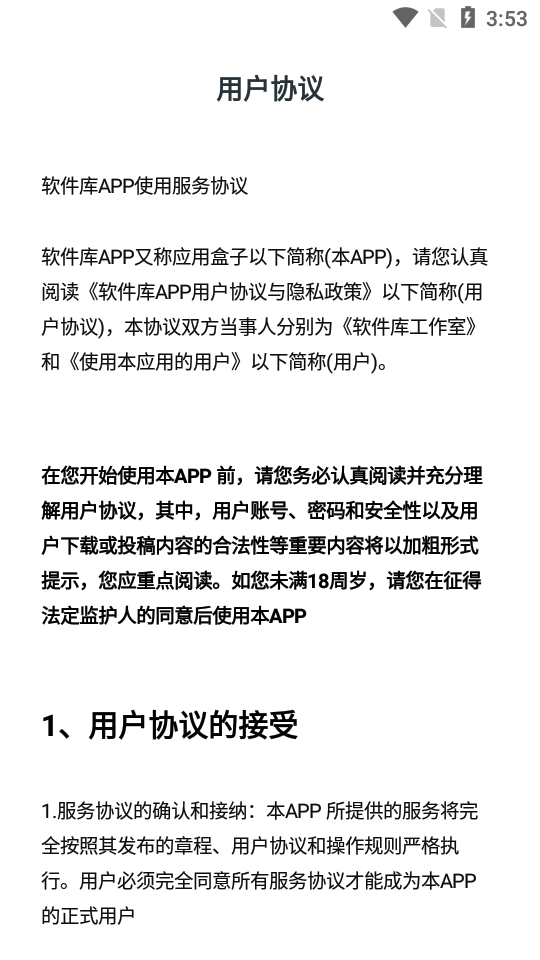 3:53

用户协议

软件库APP使用服务协议

软件库APP又称应用盒子以下简称(本APP)，请您认真阅读《软件库APP用户协议与隐私政策》以下简称(用户协议)，本协议双方当事人分别为《软件库工作室》和《使用本应用的用户》以下简称(用户)。

在您开始使用本APP 前，请您务必认真阅读并充分理解用户协议，其中，用户账号、密码和安全性以及用户下载或投稿内容的合法性等重要内容将以加粗形式提示，您应重点阅读。如您未满18周岁，请您在征得法定监护人的同意后使用本APP

1、用户协议的接受

1.服务协议的确认和接纳：本APP 所提供的服务将完全按照其发布的章程、用户协议和操作规则严格执行。用户必须完全同意所有服务协议才能成为本APP的正式用户